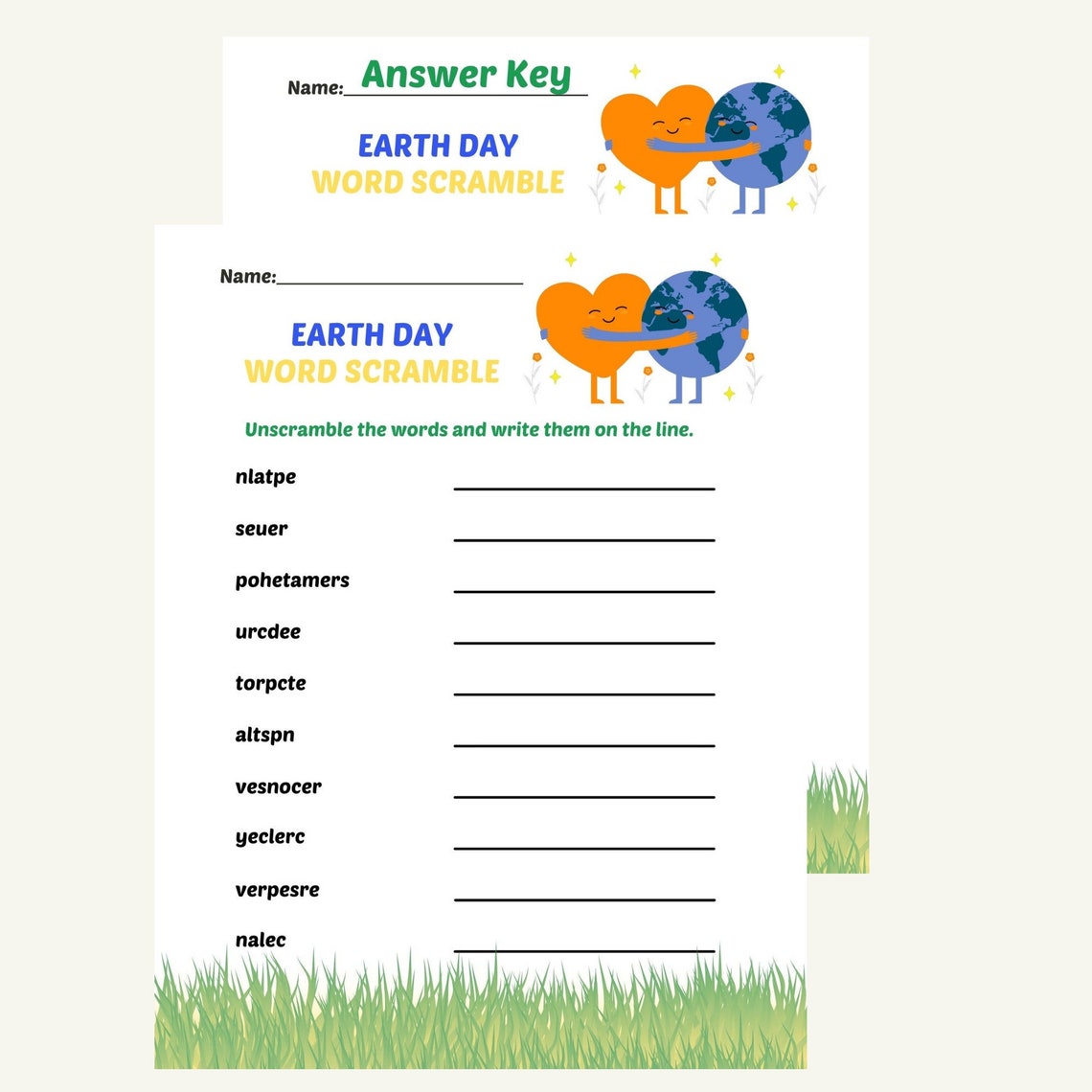 Name: Answer Key

EARTH DAY
WORD SCRAMBLE

Name:

EARTH DAY
WORD SCRAMBLE

Unscramble the words and write them on the line.

nlatpe

seuer

pohetamers

urcdee

torpcte

altspn

vesnocer

yeclerc

verpesre

nalec